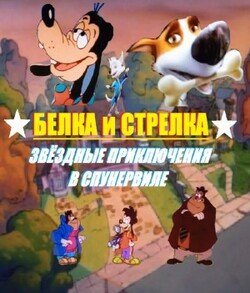 БЕЛКА и СТРЕЛКА
ЗВЁЗДНЫЕ ПРИКЛЮЧЕНИЯ В СПУНЕРВИЛЕ